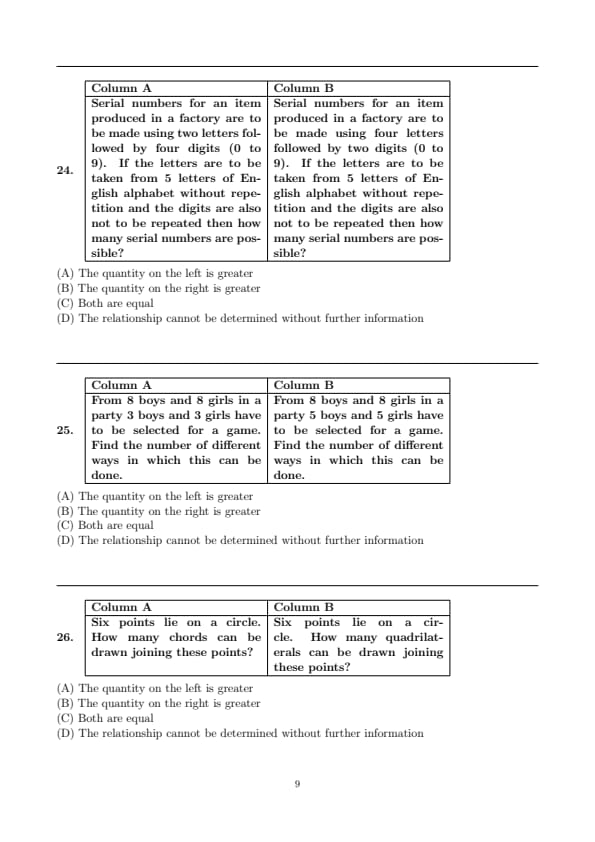 24.

| Column A | Column B |
|---|---|
| Serial numbers for an item produced in a factory are to be made using two letters followed by four digits (0 to 9). If the letters are to be taken from 5 letters of English alphabet without repetition and the digits are also not to be repeated then how many serial numbers are possible? | Serial numbers for an item produced in a factory are to be made using four letters followed by two digits (0 to 9). If the letters are to be taken from 5 letters of English alphabet without repetition and the digits are also not to be repeated then how many serial numbers are possible? |

(A) The quantity on the left is greater
(B) The quantity on the right is greater
(C) Both are equal
(D) The relationship cannot be determined without further information

25.

| Column A | Column B |
|---|---|
| From 8 boys and 8 girls in a party 3 boys and 3 girls have to be selected for a game. Find the number of different ways in which this can be done. | From 8 boys and 8 girls in a party 5 boys and 5 girls have to be selected for a game. Find the number of different ways in which this can be done. |

(A) The quantity on the left is greater
(B) The quantity on the right is greater
(C) Both are equal
(D) The relationship cannot be determined without further information

26.

| Column A | Column B |
|---|---|
| Six points lie on a circle. How many chords can be drawn joining these points? | Six points lie on a circle. How many quadrilaterals can be drawn joining these points? |

(A) The quantity on the left is greater
(B) The quantity on the right is greater
(C) Both are equal
(D) The relationship cannot be determined without further information

9